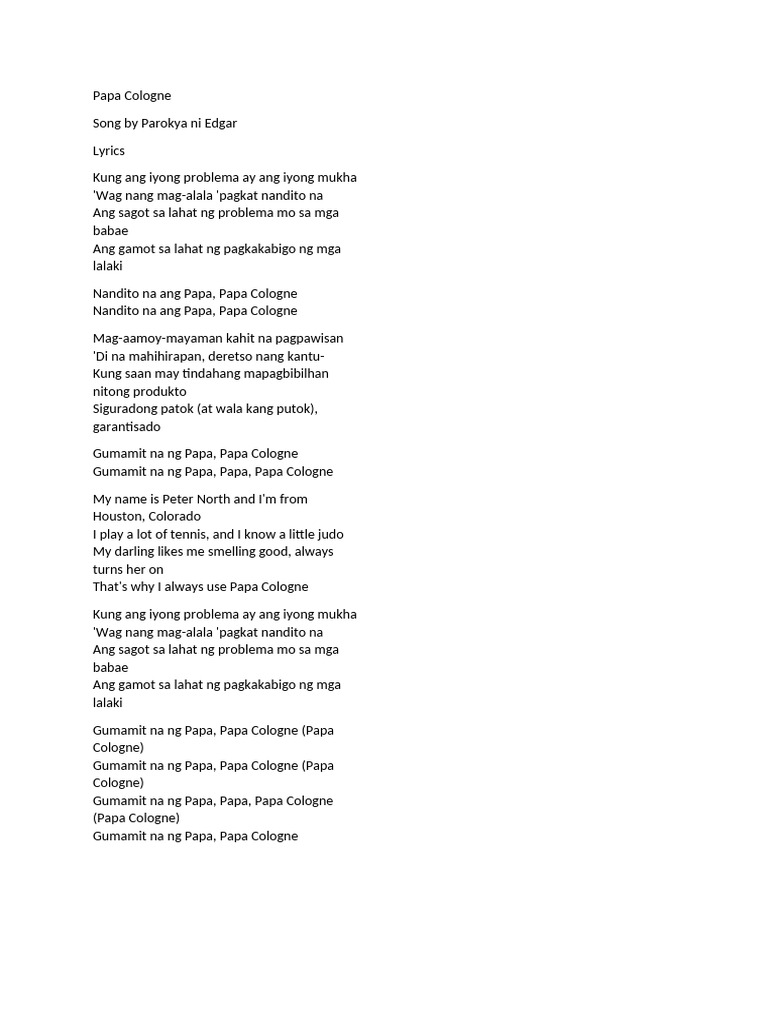 Papa Cologne

Song by Parokya ni Edgar

Lyrics

Kung ang iyong problema ay ang iyong mukha
'Wag nang mag-alala 'pagkat nandito na
Ang sagot sa lahat ng problema mo sa mga babae
Ang gamot sa lahat ng pagkakabigo ng mga lalaki

Nandito na ang Papa, Papa Cologne
Nandito na ang Papa, Papa Cologne

Mag-aamoy-mayaman kahit na pagpawisan
'Di na mahihirapan, deretso nang kantu-
Kung saan may tindahang mapagbibilhan nitong produkto
Siguradong patok (at wala kang putok), garantisado

Gumamit na ng Papa, Papa Cologne
Gumamit na ng Papa, Papa, Papa Cologne

My name is Peter North and I'm from Houston, Colorado
I play a lot of tennis, and I know a little judo
My darling likes me smelling good, always turns her on
That's why I always use Papa Cologne

Kung ang iyong problema ay ang iyong mukha
'Wag nang mag-alala 'pagkat nandito na
Ang sagot sa lahat ng problema mo sa mga babae
Ang gamot sa lahat ng pagkakabigo ng mga lalaki

Gumamit na ng Papa, Papa Cologne (Papa Cologne)
Gumamit na ng Papa, Papa Cologne (Papa Cologne)
Gumamit na ng Papa, Papa, Papa Cologne (Papa Cologne)
Gumamit na ng Papa, Papa Cologne